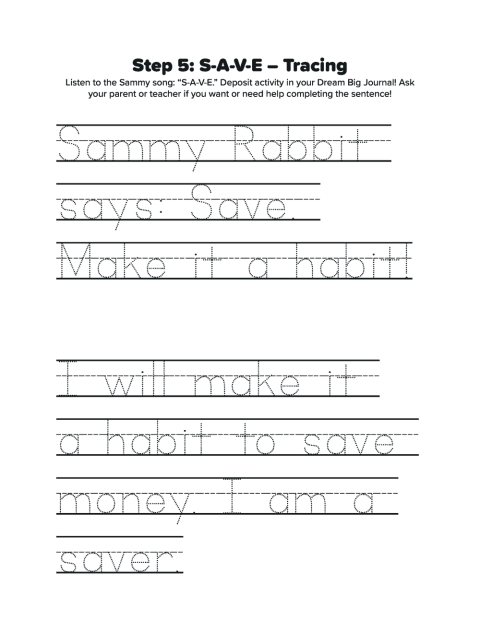 Step 5: S-A-V-E – Tracing

Listen to the Sammy song: "S-A-V-E." Deposit activity in your Dream Big Journal! Ask your parent or teacher if you want or need help completing the sentence!

Sammy Rabbit
says: Save.
Make it a habit!

I will make it
a habit to save
money. I am a
saver.